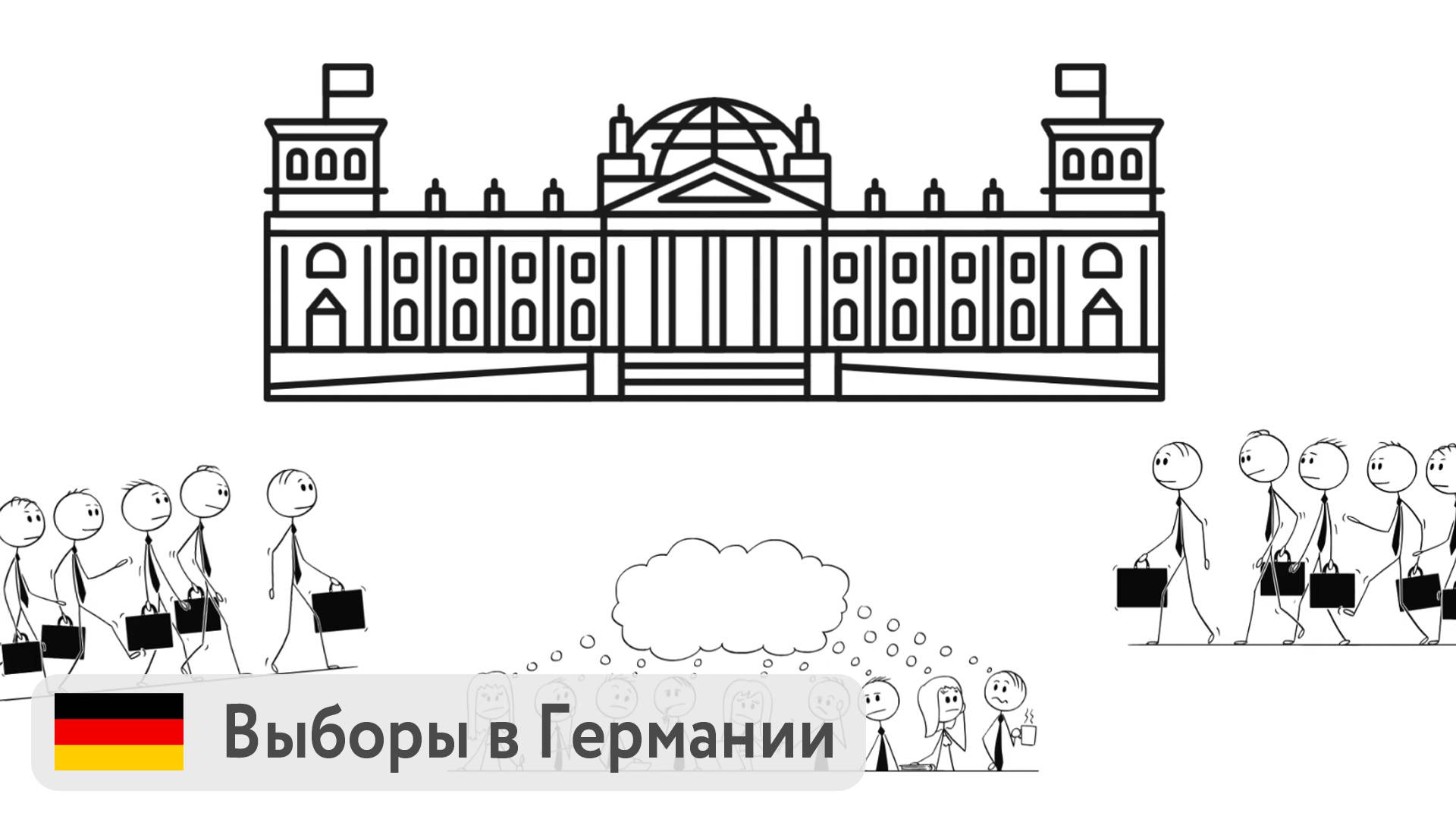 Выборы в Германии